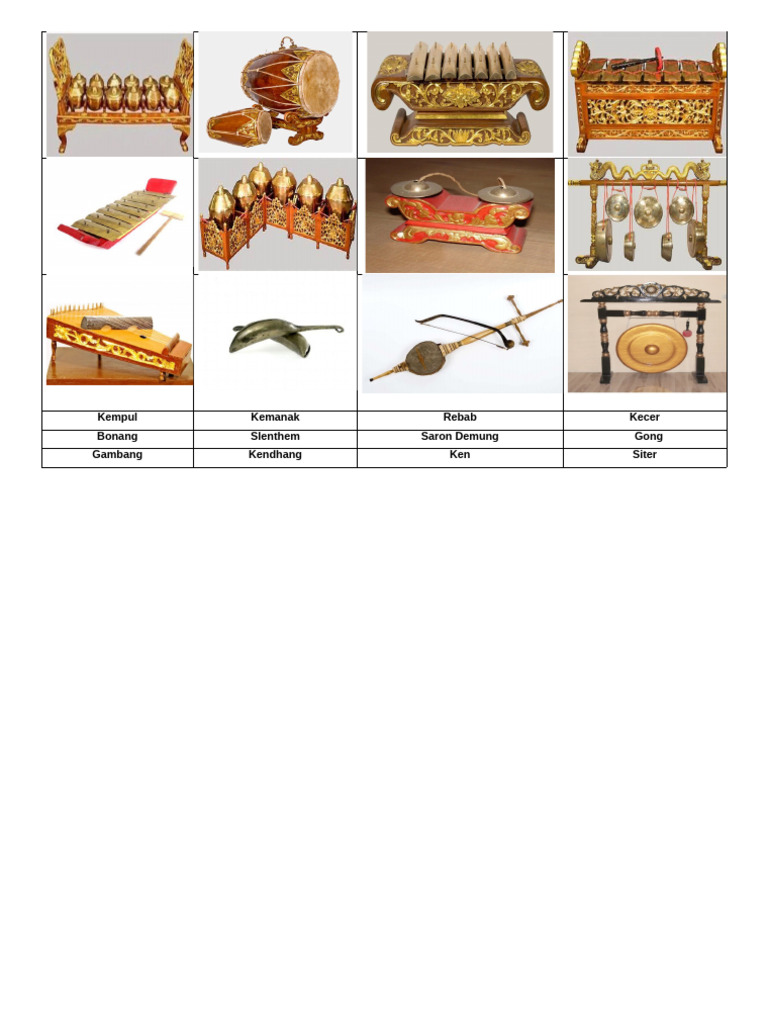 | Kempul | Kemanak | Rebab | Kecer |
|---|---|---|---|
| Bonang | Slenthem | Saron Demung | Gong |
| Gambang | Kendhang | Ken | Siter |